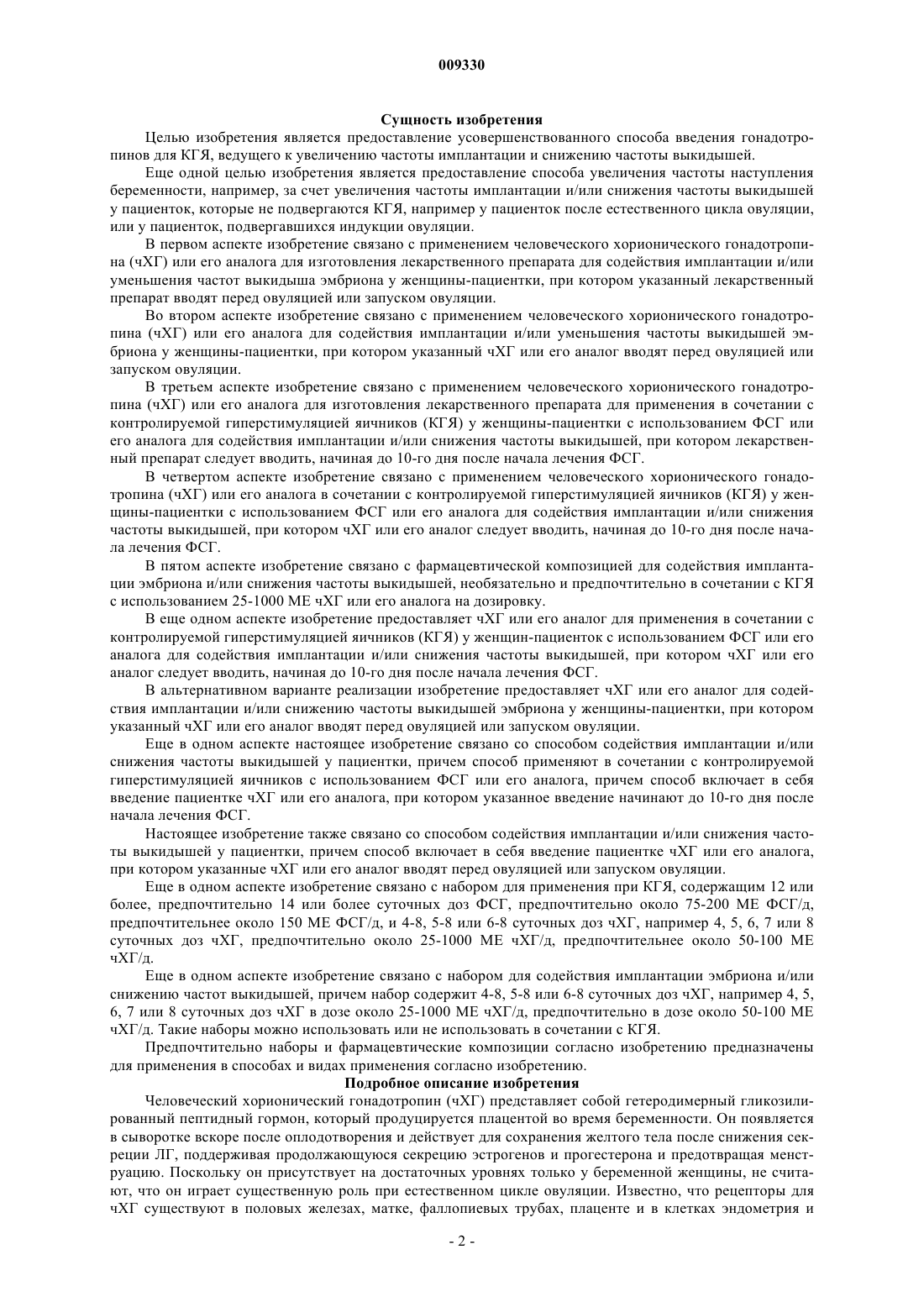 009330

Сущность изобретения

Целью изобретения является предоставление усовершенствованного способа введения гонадотропинов для КГЯ, ведущего к увеличению частоты имплантации и снижению частоты выкидышей.

Еще одной целью изобретения является предоставление способа увеличения частоты наступления беременности, например, за счет увеличения частоты имплантации и/или снижения частоты выкидышей у пациенток, которые не подвергаются КГЯ, например у пациенток после естественного цикла овуляции, или у пациенток, подвергавшихся индукции овуляции.

В первом аспекте изобретение связано с применением человеческого хорионического гонадотропина (чХГ) или его аналога для изготовления лекарственного препарата для содействия имплантации и/или уменьшения частот выкидыша эмбриона у женщины-пациентки, при котором указанный лекарственный препарат вводят перед овуляцией или запуском овуляции.

Во втором аспекте изобретение связано с применением человеческого хорионического гонадотропина (чХГ) или его аналога для содействия имплантации и/или уменьшения частоты выкидышей эмбриона у женщины-пациентки, при котором указанный чХГ или его аналог вводят перед овуляцией или запуском овуляции.

В третьем аспекте изобретение связано с применением человеческого хорионического гонадотропина (чХГ) или его аналога для изготовления лекарственного препарата для применения в сочетании с контролируемой гиперстимуляцией яичников (КГЯ) у женщины-пациентки с использованием ФСГ или его аналога для содействия имплантации и/или снижения частоты выкидышей, при котором лекарственный препарат следует вводить, начиная до 10-го дня после начала лечения ФСГ.

В четвертом аспекте изобретение связано с применением человеческого хорионического гонадотропина (чХГ) или его аналога в сочетании с контролируемой гиперстимуляцией яичников (КГЯ) у женщины-пациентки с использованием ФСГ или его аналога для содействия имплантации и/или снижения частоты выкидышей, при котором чХГ или его аналог следует вводить, начиная до 10-го дня после начала лечения ФСГ.

В пятом аспекте изобретение связано с фармацевтической композицией для содействия имплантации эмбриона и/или снижения частоты выкидышей, необязательно и предпочтительно в сочетании с КГЯ с использованием 25-1000 МЕ чХГ или его аналога на дозировку.

В еще одном аспекте изобретение предоставляет чХГ или его аналог для применения в сочетании с контролируемой гиперстимуляцией яичников (КГЯ) у женщин-пациенток с использованием ФСГ или его аналога для содействия имплантации и/или снижения частоты выкидышей, при котором чХГ или его аналог следует вводить, начиная до 10-го дня после начала лечения ФСГ.

В альтернативном варианте реализации изобретение предоставляет чХГ или его аналог для содействия имплантации и/или снижению частоты выкидышей эмбриона у женщины-пациентки, при котором указанный чХГ или его аналог вводят перед овуляцией или запуском овуляции.

Еще в одном аспекте настоящее изобретение связано со способом содействия имплантации и/или снижения частоты выкидышей у пациентки, причем способ применяют в сочетании с контролируемой гиперстимуляцией яичников с использованием ФСГ или его аналога, причем способ включает в себя введение пациентке чХГ или его аналога, при котором указанное введение начинают до 10-го дня после начала лечения ФСГ.

Настоящее изобретение также связано со способом содействия имплантации и/или снижения частоты выкидышей у пациентки, причем способ включает в себя введение пациентке чХГ или его аналога, при котором указанные чХГ или его аналог вводят перед овуляцией или запуском овуляции.

Еще в одном аспекте изобретение связано с набором для применения при КГЯ, содержащим 12 или более, предпочтительно 14 или более суточных доз ФСГ, предпочтительно около 75-200 МЕ ФСГ/д, предпочтительнее около 150 МЕ ФСГ/д, и 4-8, 5-8 или 6-8 суточных доз чХГ, например 4, 5, 6, 7 или 8 суточных доз чХГ, предпочтительно около 25-1000 МЕ чХГ/д, предпочтительнее около 50-100 МЕ чХГ/д.

Еще в одном аспекте изобретение связано с набором для содействия имплантации эмбриона и/или снижению частот выкидышей, причем набор содержит 4-8, 5-8 или 6-8 суточных доз чХГ, например 4, 5, 6, 7 или 8 суточных доз чХГ в дозе около 25-1000 МЕ чХГ/д, предпочтительно в дозе около 50-100 МЕ чХГ/д. Такие наборы можно использовать или не использовать в сочетании с КГЯ.

Предпочтительно наборы и фармацевтические композиции согласно изобретению предназначены для применения в способах и видах применения согласно изобретению.

Подробное описание изобретения

Человеческий хорионический гонадотропин (чХГ) представляет собой гетеродимерный гликозилированный пептидный гормон, который продуцируется плацентой во время беременности. Он появляется в сыворотке вскоре после оплодотворения и действует для сохранения желтого тела после снижения секреции ЛГ, поддерживая продолжающуюся секрецию эстрогенов и прогестерона и предотвращая менструацию. Поскольку он присутствует на достаточных уровнях только у беременной женщины, не считают, что он играет существенную роль при естественном цикле овуляции. Известно, что рецепторы для чХГ существуют в половых железах, матке, фаллопиевых трубах, плаценте и в клетках эндометрия и

- 2 -